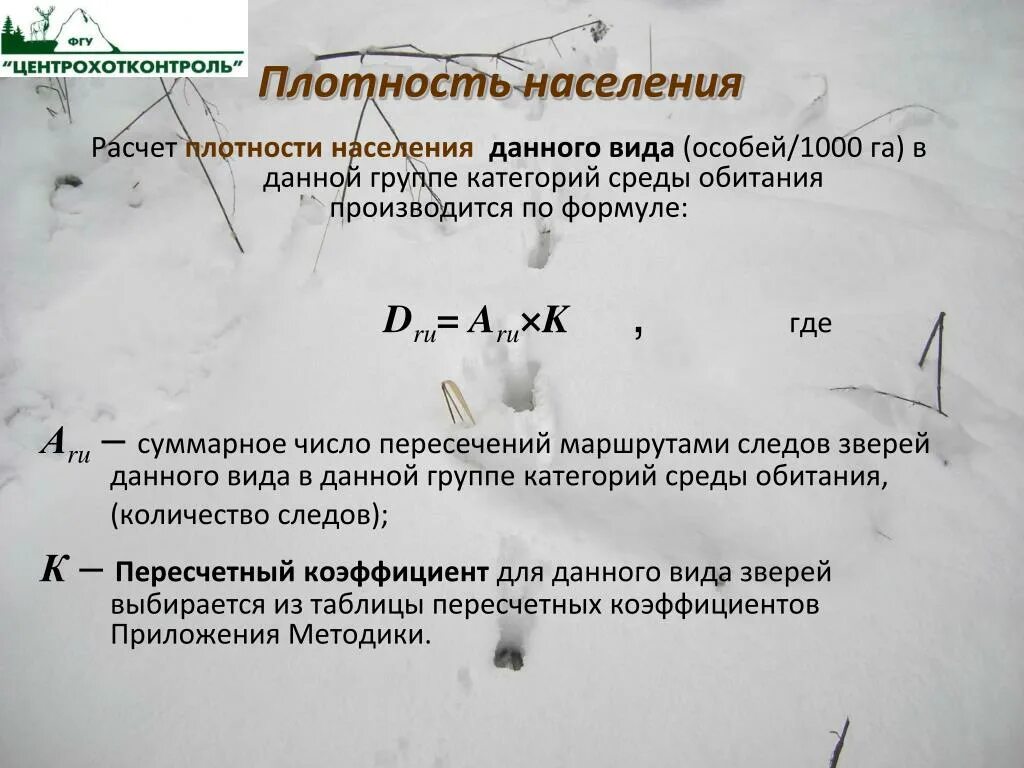 ФГУ
"ЦЕНТРОХОТКОНТРОЛЬ"

Плотность населения

Расчет плотности населения данного вида (особей/1000 га) в данной группе категорий среды обитания производится по формуле:

$D_{ru} = A_{ru} \times K$ , где

$A_{ru}$ – суммарное число пересечений маршрутами следов зверей данного вида в данной группе категорий среды обитания, (количество следов);

$K$ – Пересчетный коэффициент для данного вида зверей выбирается из таблицы пересчетных коэффициентов Приложения Методики.